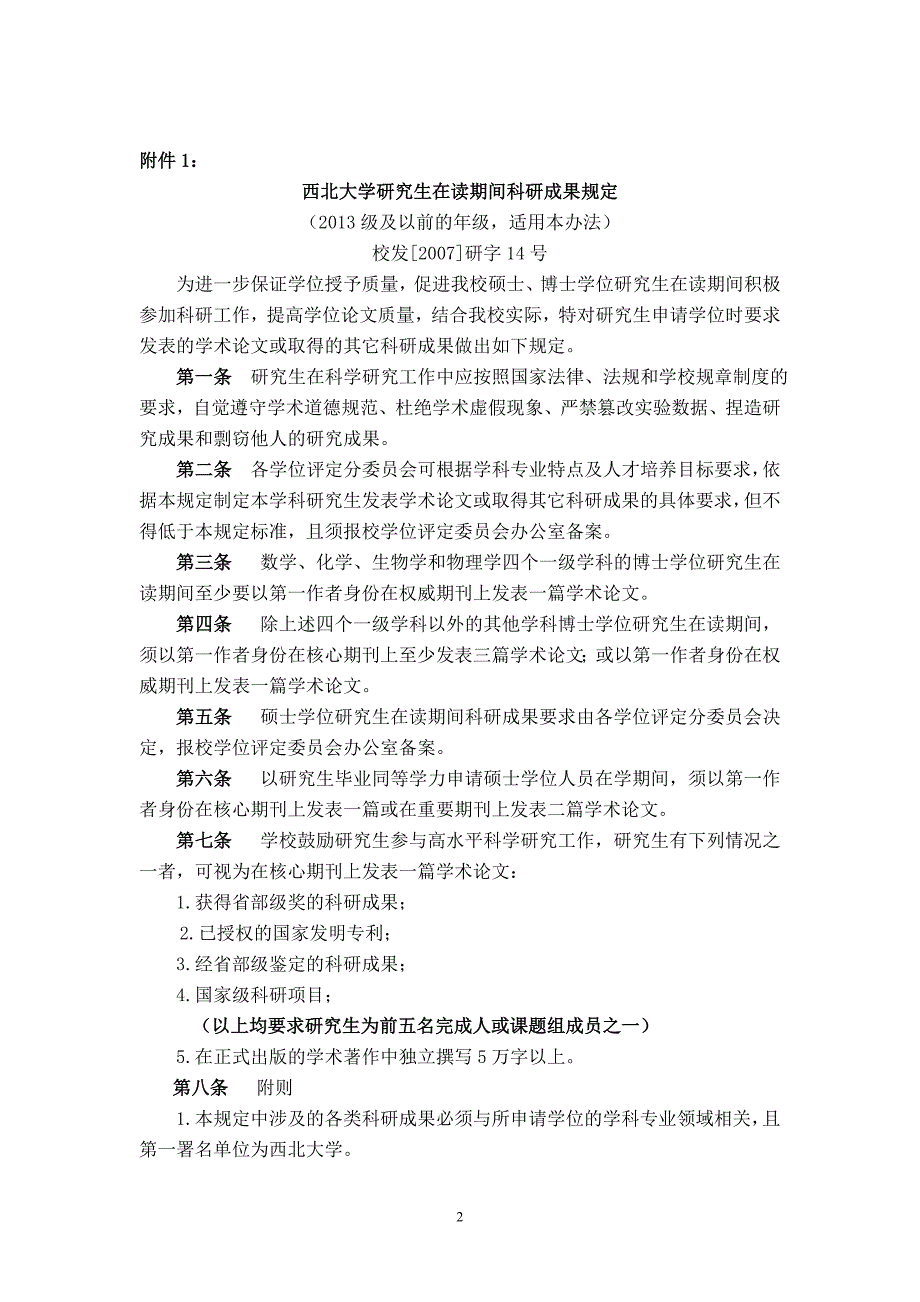 附件 1：

西北大学研究生在读期间科研成果规定

（2013 级及以前的年级，适用本办法）

校发[2007]研字 14 号

为进一步保证学位授予质量，促进我校硕士、博士学位研究生在读期间积极参加科研工作，提高学位论文质量，结合我校实际，特对研究生申请学位时要求发表的学术论文或取得的其它科研成果做出如下规定。

第一条　研究生在科学研究工作中应按照国家法律、法规和学校规章制度的要求，自觉遵守学术道德规范、杜绝学术虚假现象、严禁篡改实验数据、捏造研究成果和剽窃他人的研究成果。

第二条　各学位评定分委员会可根据学科专业特点及人才培养目标要求，依据本规定制定本学科研究生发表学术论文或取得其它科研成果的具体要求，但不得低于本规定标准，且须报校学位评定委员会办公室备案。

第三条　数学、化学、生物学和物理学四个一级学科的博士学位研究生在读期间至少要以第一作者身份在权威期刊上发表一篇学术论文。

第四条　除上述四个一级学科以外的其他学科博士学位研究生在读期间，须以第一作者身份在核心期刊上至少发表三篇学术论文；或以第一作者身份在权威期刊上发表一篇学术论文。

第五条　硕士学位研究生在读期间科研成果要求由各学位评定分委员会决定，报校学位评定委员会办公室备案。

第六条　以研究生毕业同等学力申请硕士学位人员在学期间，须以第一作者身份在核心期刊上发表一篇或在重要期刊上发表二篇学术论文。

第七条　学校鼓励研究生参与高水平科学研究工作，研究生有下列情况之一者，可视为在核心期刊上发表一篇学术论文：

1.获得省部级奖的科研成果；

2.已授权的国家发明专利；

3.经省部级鉴定的科研成果；

4.国家级科研项目；

（以上均要求研究生为前五名完成人或课题组成员之一）

5.在正式出版的学术著作中独立撰写 5 万字以上。

第八条　附则

1.本规定中涉及的各类科研成果必须与所申请学位的学科专业领域相关，且第一署名单位为西北大学。

2